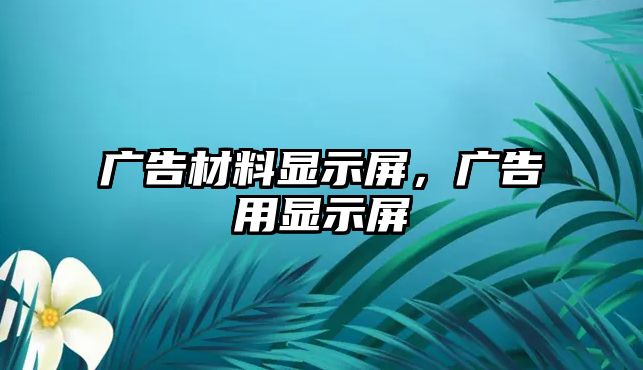 广告材料显示屏，广告用显示屏